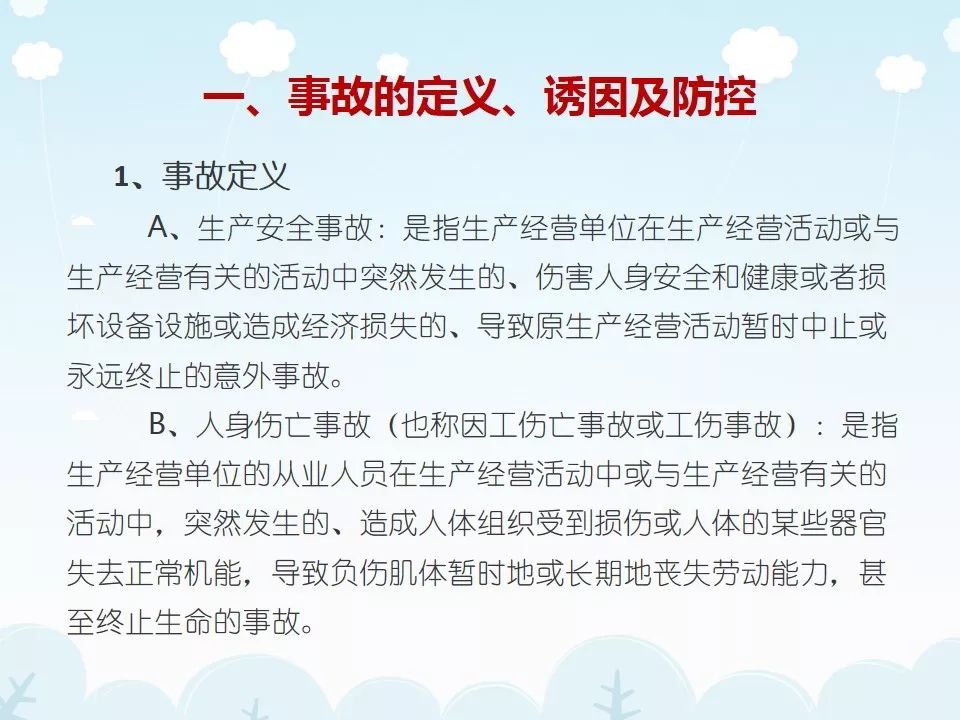 一、事故的定义、诱因及防控

1、事故定义

A、生产安全事故：是指生产经营单位在生产经营活动或与生产经营有关的活动中突然发生的、伤害人身安全和健康或者损坏设备设施或造成经济损失的、导致原生产经营活动暂时中止或永远终止的意外事故。

B、人身伤亡事故（也称因工伤亡事故或工伤事故）：是指生产经营单位的从业人员在生产经营活动中或与生产经营有关的活动中，突然发生的、造成人体组织受到损伤或人体的某些器官失去正常机能，导致负伤肌体暂时地或长期地丧失劳动能力，甚至终止生命的事故。